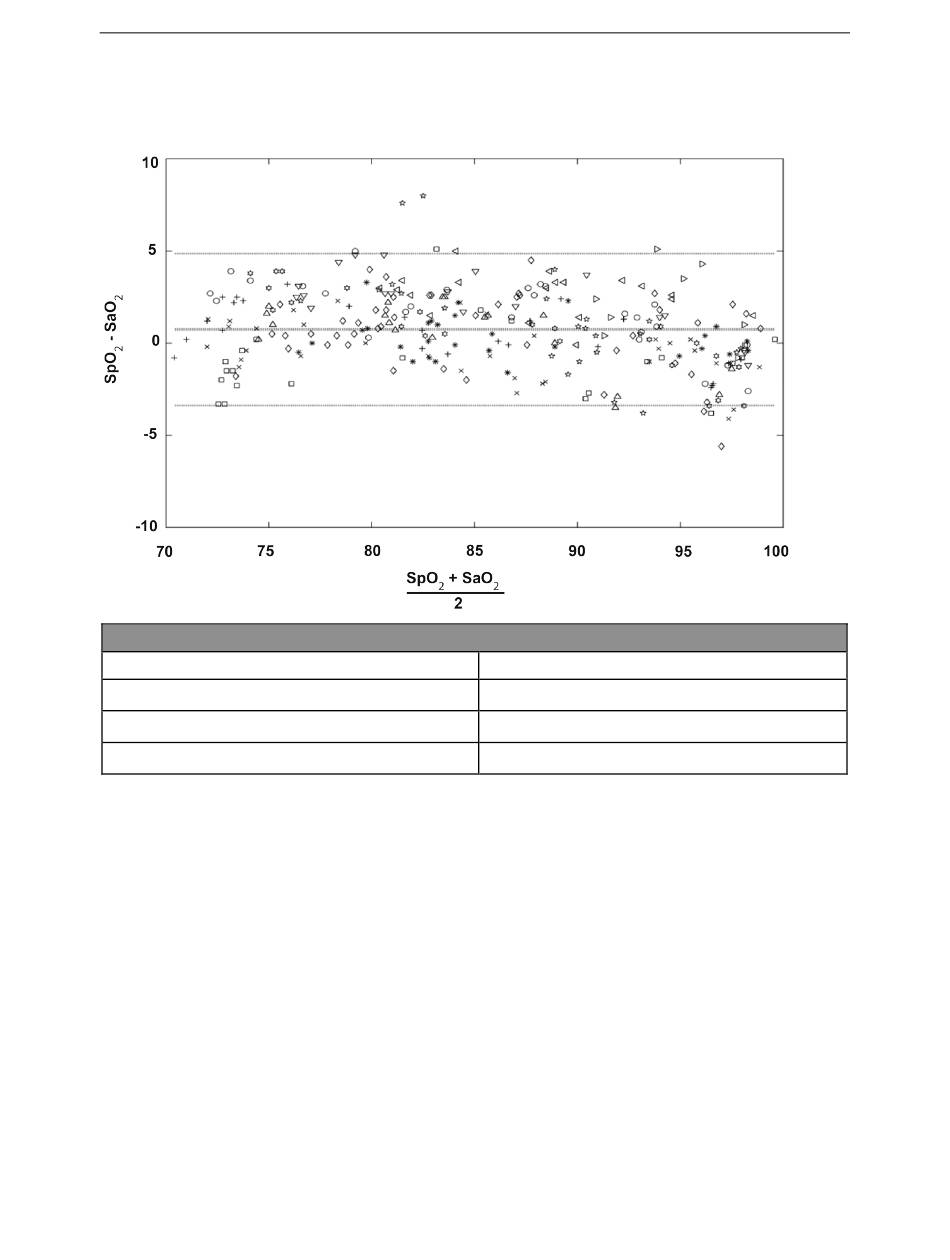 10

5

0

-5

-10

$SpO_2 - SaO_2$

70 75 80 85 90 95 100

$\frac{SpO_2 + SaO_2}{2}$